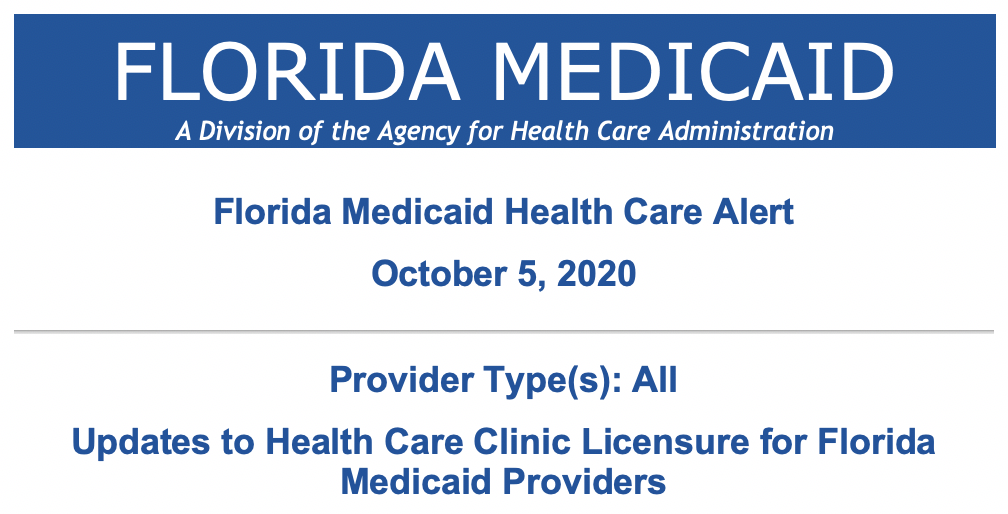 FLORIDA MEDICAID
A Division of the Agency for Health Care Administration

Florida Medicaid Health Care Alert

October 5, 2020

Provider Type(s): All

Updates to Health Care Clinic Licensure for Florida Medicaid Providers